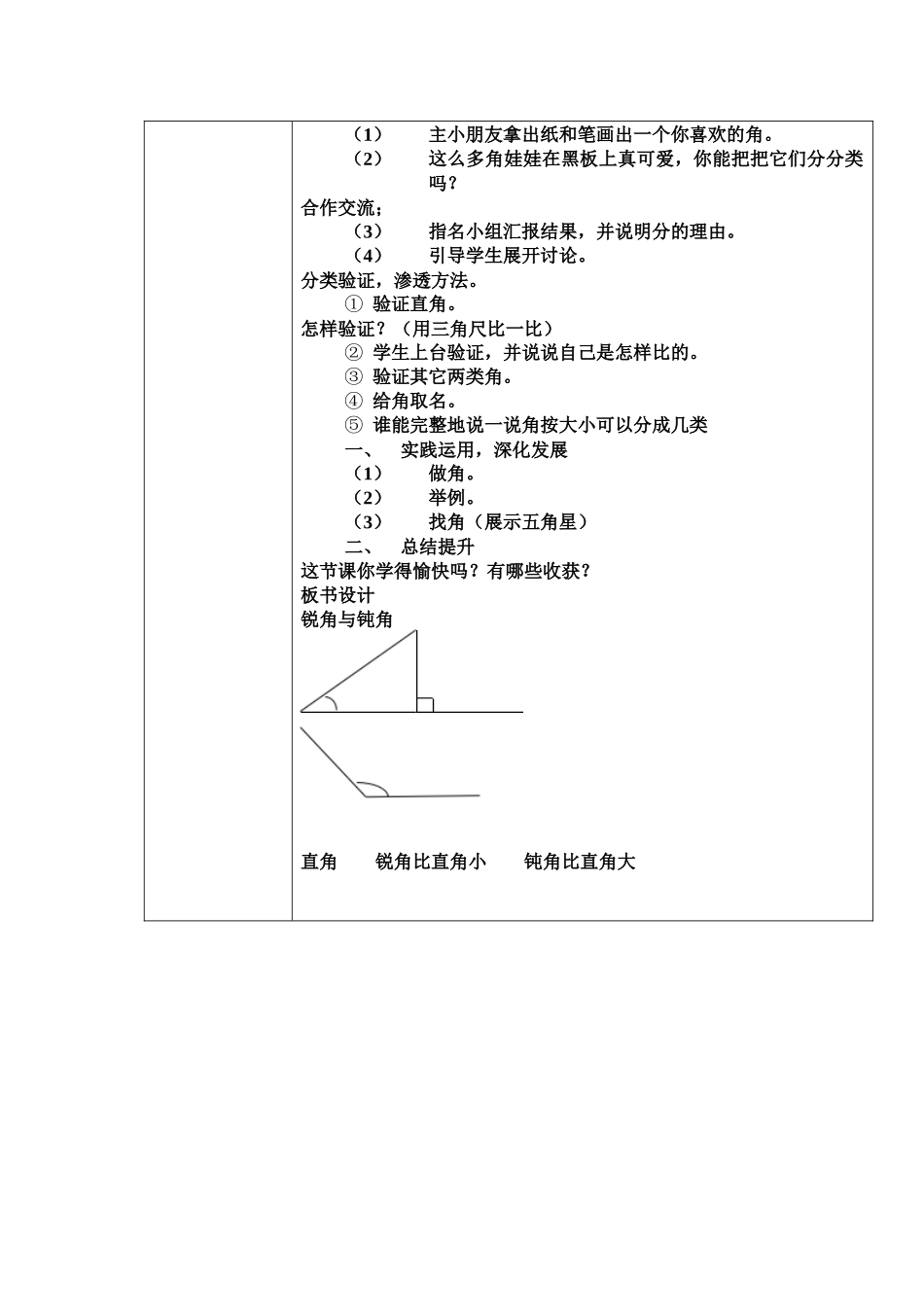 （1） 主小朋友拿出纸和笔画出一个你喜欢的角。
（2） 这么多角娃娃在黑板上真可爱，你能把把它们分分类吗？
合作交流；
（3） 指名小组汇报结果，并说明分的理由。
（4） 引导学生展开讨论。
分类验证，渗透方法。
① 验证直角。
怎样验证？（用三角尺比一比）
② 学生上台验证，并说说自己是怎样比的。
③ 验证其它两类角。
④ 给角取名。
⑤ 谁能完整地说一说角按大小可以分成几类
一、 实践运用，深化发展
（1） 做角。
（2） 举例。
（3） 找角（展示五角星）
二、 总结提升
这节课你学得愉快吗？有哪些收获？
板书设计
锐角与钝角

直角 锐角比直角小 钝角比直角大